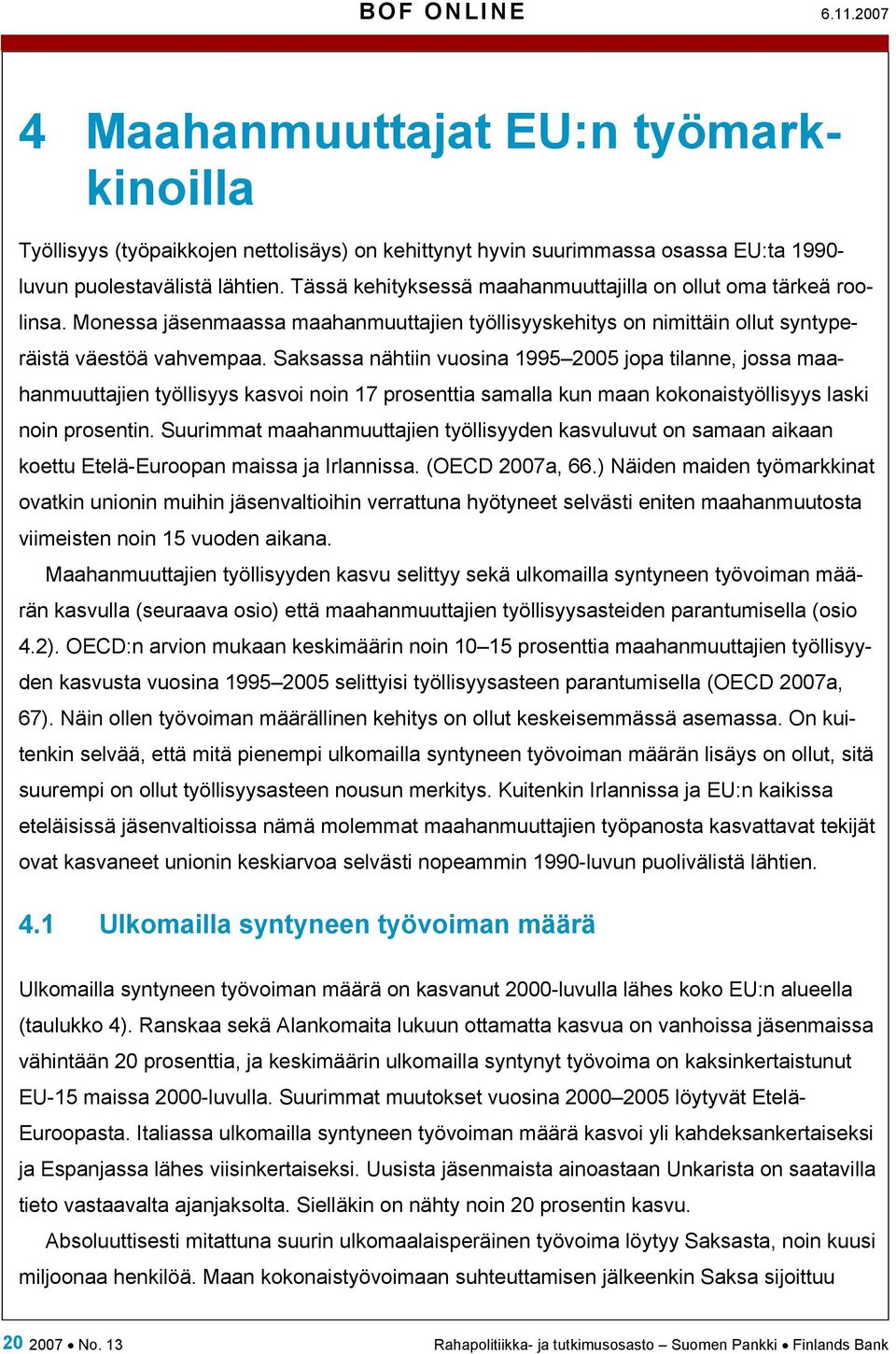 BOF ONLINE 6.11.2007

4 Maahanmuuttajat EU:n työmarkkinoilla

Työllisyys (työpaikkojen nettolisäys) on kehittynyt hyvin suurimmassa osassa EU:ta 1990-luvun puolestavälistä lähtien. Tässä kehityksessä maahanmuuttajilla on ollut oma tärkeä roolinsa. Monessa jäsenmaassa maahanmuuttajien työllisyyskehitys on nimittäin ollut syntyperäistä väestöä vahvempaa. Saksassa nähtiin vuosina 1995–2005 jopa tilanne, jossa maahanmuuttajien työllisyys kasvoi noin 17 prosenttia samalla kun maan kokonaistyöllisyys laski noin prosentin. Suurimmat maahanmuuttajien työllisyyden kasvuluvut on samaan aikaan koettu Etelä-Euroopan maissa ja Irlannissa. (OECD 2007a, 66.) Näiden maiden työmarkkinat ovatkin unionin muihin jäsenvaltioihin verrattuna hyötyneet selvästi eniten maahanmuutosta viimeisten noin 15 vuoden aikana.

Maahanmuuttajien työllisyyden kasvu selittyy sekä ulkomailla syntyneen työvoiman määrän kasvulla (seuraava osio) että maahanmuuttajien työllisyysasteiden parantumisella (osio 4.2). OECD:n arvion mukaan keskimäärin noin 10–15 prosenttia maahanmuuttajien työllisyyden kasvusta vuosina 1995–2005 selittyisi työllisyysasteen parantumisella (OECD 2007a, 67). Näin ollen työvoiman määrällinen kehitys on ollut keskeisemmässä asemassa. On kuitenkin selvää, että mitä pienempi ulkomailla syntyneen työvoiman määrän lisäys on ollut, sitä suurempi on ollut työllisyysasteen nousun merkitys. Kuitenkin Irlannissa ja EU:n kaikissa eteläisissä jäsenvaltioissa nämä molemmat maahanmuuttajien työpanosta kasvattavat tekijät ovat kasvaneet unionin keskiarvoa selvästi nopeammin 1990-luvun puolivälistä lähtien.

4.1 Ulkomailla syntyneen työvoiman määrä

Ulkomailla syntyneen työvoiman määrä on kasvanut 2000-luvulla lähes koko EU:n alueella (taulukko 4). Ranskaa sekä Alankomaita lukuun ottamatta kasvua on vanhoissa jäsenmaissa vähintään 20 prosenttia, ja keskimäärin ulkomailla syntynyt työvoima on kaksinkertaistunut EU-15 maissa 2000-luvulla. Suurimmat muutokset vuosina 2000–2005 löytyvät Etelä-Euroopasta. Italiassa ulkomailla syntyneen työvoiman määrä kasvoi yli kahdeksankertaiseksi ja Espanjassa lähes viisinkertaiseksi. Uusista jäsenmaista ainoastaan Unkarista on saatavilla tieto vastaavalta ajanjaksolta. Sielläkin on nähty noin 20 prosentin kasvu.

Absoluuttisesti mitattuna suurin ulkomaalaisperäinen työvoima löytyy Saksasta, noin kuusi miljoonaa henkilöä. Maan kokonaistyövoimaan suhteuttamisen jälkeenkin Saksa sijoittuu

20 2007 • No. 13 Rahapolitiikka- ja tutkimusosasto – Suomen Pankki • Finlands Bank